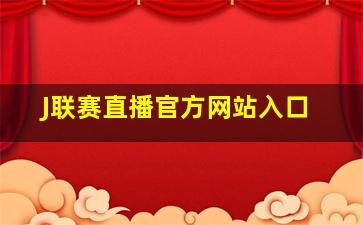 J联赛直播官方网站入口